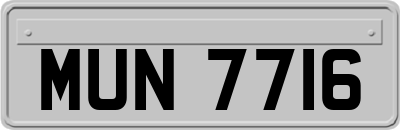 MUN 7716